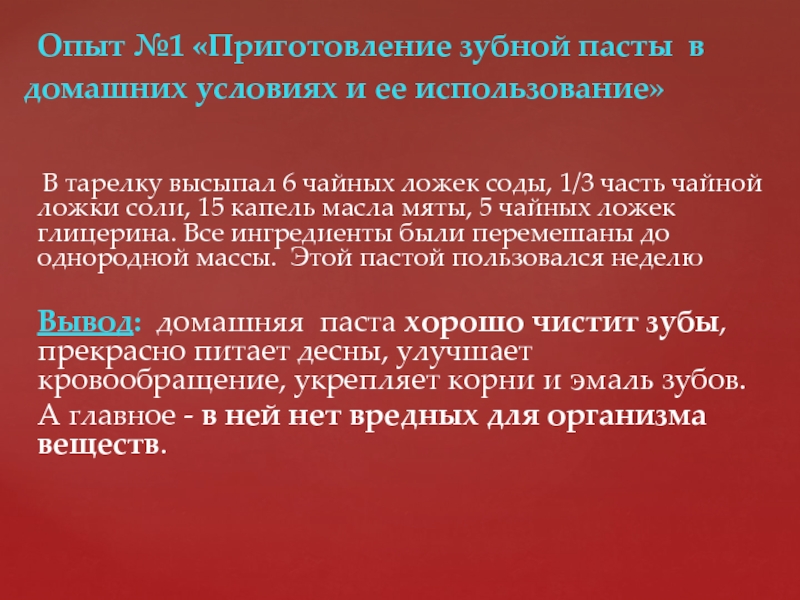 Опыт №1 «Приготовление зубной пасты в домашних условиях и ее использование»

В тарелку высыпал 6 чайных ложек соды, 1/3 часть чайной ложки соли, 15 капель масла мяты, 5 чайных ложек глицерина. Все ингредиенты были перемешаны до однородной массы. Этой пастой пользовался неделю

Вывод: домашняя паста хорошо чистит зубы, прекрасно питает десны, улучшает кровообращение, укрепляет корни и эмаль зубов.

А главное - в ней нет вредных для организма веществ.